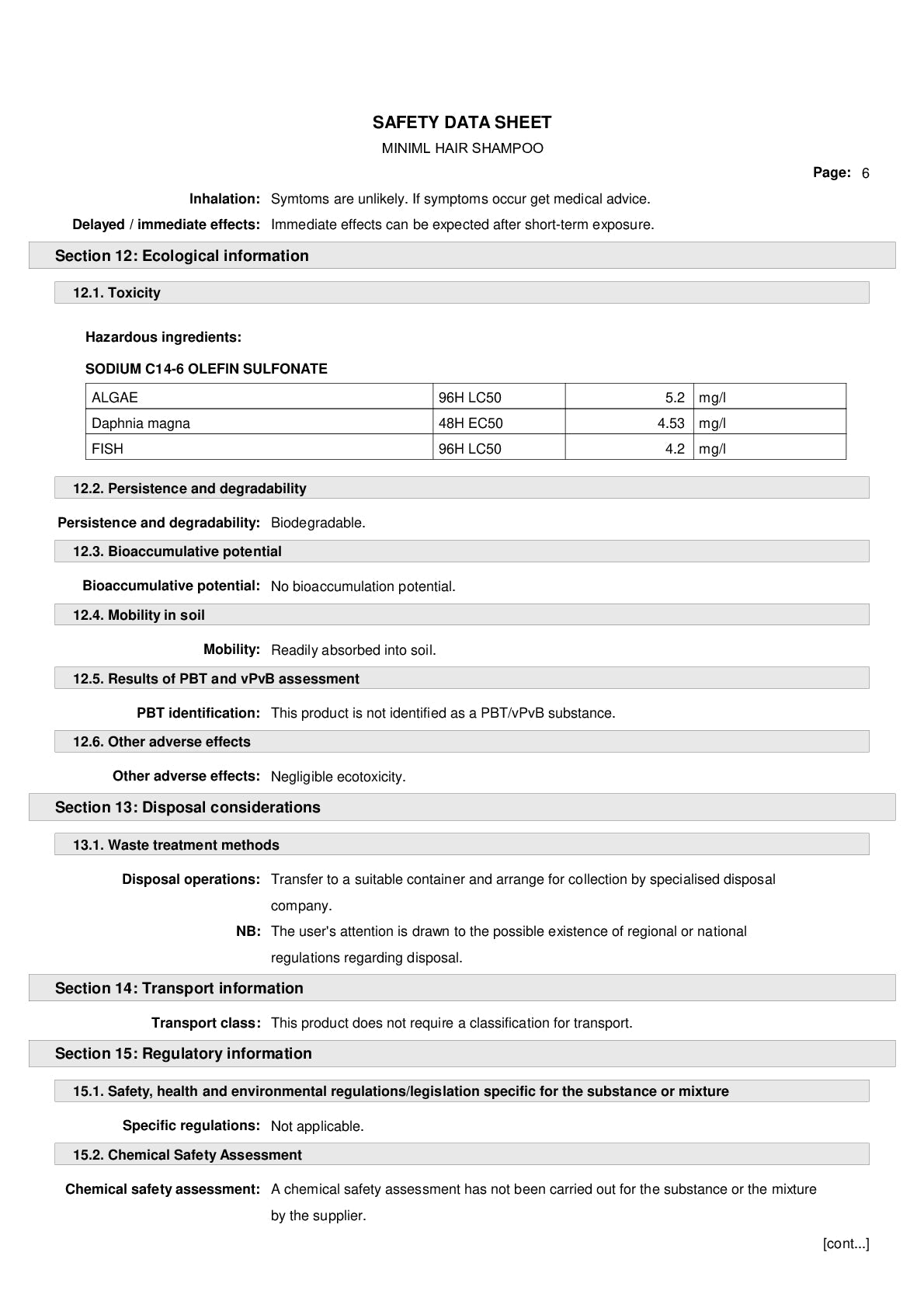 SAFETY DATA SHEET

MINIML HAIR SHAMPOO

Page: 6

Inhalation: Symtoms are unlikely. If symptoms occur get medical advice.

Delayed / immediate effects: Immediate effects can be expected after short-term exposure.

Section 12: Ecological information

12.1. Toxicity

Hazardous ingredients:

SODIUM C14-6 OLEFIN SULFONATE

| ALGAE | 96H LC50 | 5.2 | mg/l |
|---|---|---|---|
| Daphnia magna | 48H EC50 | 4.53 | mg/l |
| FISH | 96H LC50 | 4.2 | mg/l |

12.2. Persistence and degradability

Persistence and degradability: Biodegradable.

12.3. Bioaccumulative potential

Bioaccumulative potential: No bioaccumulation potential.

12.4. Mobility in soil

Mobility: Readily absorbed into soil.

12.5. Results of PBT and vPvB assessment

PBT identification: This product is not identified as a PBT/vPvB substance.

12.6. Other adverse effects

Other adverse effects: Negligible ecotoxicity.

Section 13: Disposal considerations

13.1. Waste treatment methods

Disposal operations: Transfer to a suitable container and arrange for collection by specialised disposal company.

NB: The user's attention is drawn to the possible existence of regional or national regulations regarding disposal.

Section 14: Transport information

Transport class: This product does not require a classification for transport.

Section 15: Regulatory information

15.1. Safety, health and environmental regulations/legislation specific for the substance or mixture

Specific regulations: Not applicable.

15.2. Chemical Safety Assessment

Chemical safety assessment: A chemical safety assessment has not been carried out for the substance or the mixture by the supplier.

[cont...]